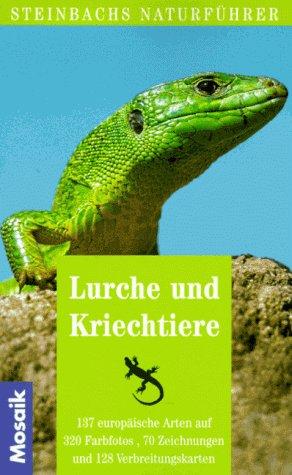 STEINBACHS NATURFÜHRER

Lurche und Kriechtiere

137 europäische Arten auf 320 Farbfotos , 70 Zeichnungen und 128 Verbreitungskarten

Mosaik